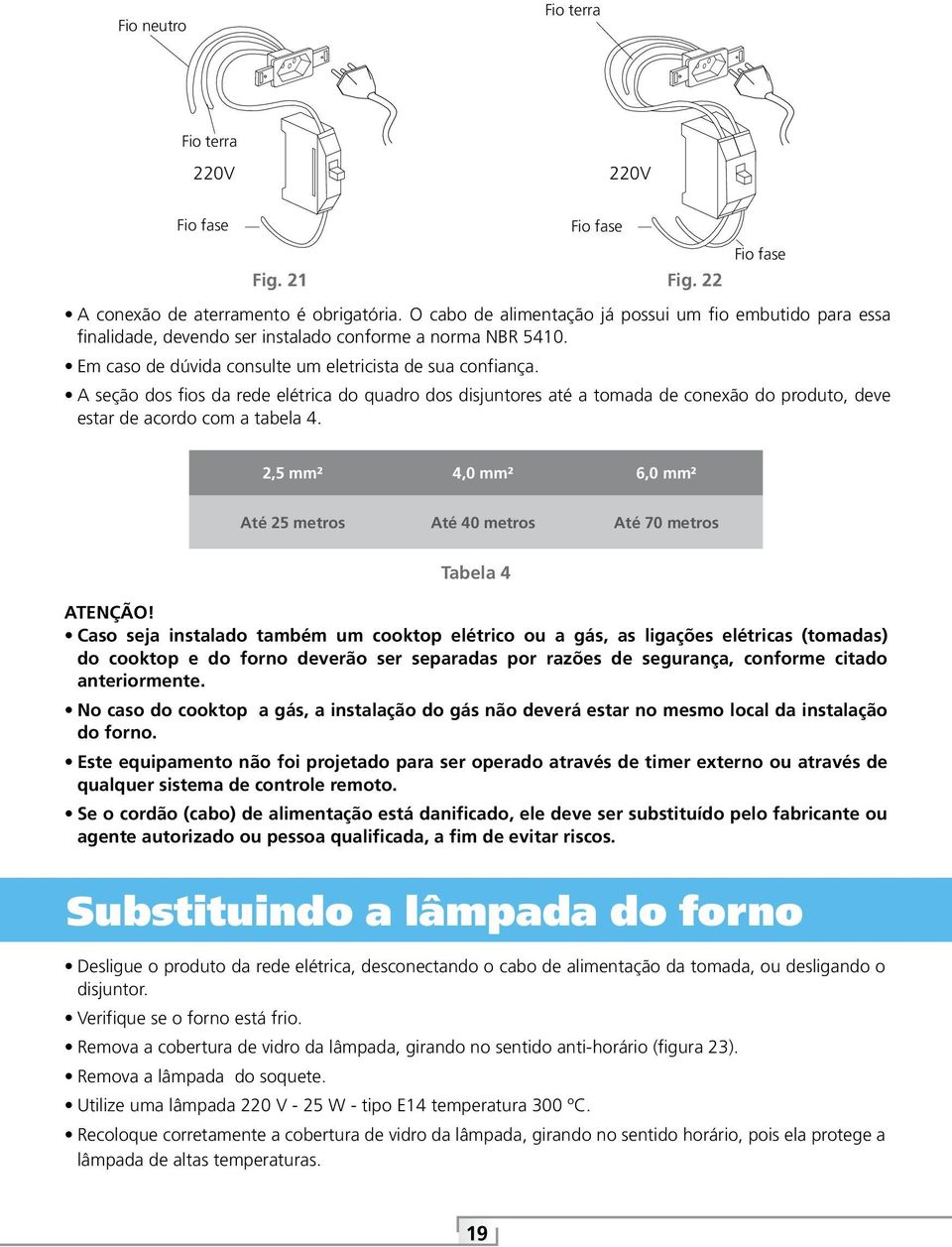 Fio neutro

Fio terra

220V

Fio fase

Fig. 21

Fio terra

220V

Fio fase

Fio fase

Fig. 22

• A conexão de aterramento é obrigatória. O cabo de alimentação já possui um fio embutido para essa finalidade, devendo ser instalado conforme a norma NBR 5410.

• Em caso de dúvida consulte um eletricista de sua confiança.

• A seção dos fios da rede elétrica do quadro dos disjuntores até a tomada de conexão do produto, deve estar de acordo com a tabela 4.

| 2,5 mm² | 4,0 mm² | 6,0 mm² |
|---|---|---|
| Até 25 metros | Até 40 metros | Até 70 metros |

Tabela 4

ATENÇÃO!

• Caso seja instalado também um cooktop elétrico ou a gás, as ligações elétricas (tomadas) do cooktop e do forno deverão ser separadas por razões de segurança, conforme citado anteriormente.

• No caso do cooktop a gás, a instalação do gás não deverá estar no mesmo local da instalação do forno.

• Este equipamento não foi projetado para ser operado através de timer externo ou através de qualquer sistema de controle remoto.

• Se o cordão (cabo) de alimentação está danificado, ele deve ser substituído pelo fabricante ou agente autorizado ou pessoa qualificada, a fim de evitar riscos.

Substituindo a lâmpada do forno

• Desligue o produto da rede elétrica, desconectando o cabo de alimentação da tomada, ou desligando o disjuntor.

• Verifique se o forno está frio.

• Remova a cobertura de vidro da lâmpada, girando no sentido anti-horário (figura 23).

• Remova a lâmpada do soquete.

• Utilize uma lâmpada 220 V - 25 W - tipo E14 temperatura 300 ºC.

• Recoloque corretamente a cobertura de vidro da lâmpada, girando no sentido horário, pois ela protege a lâmpada de altas temperaturas.

19